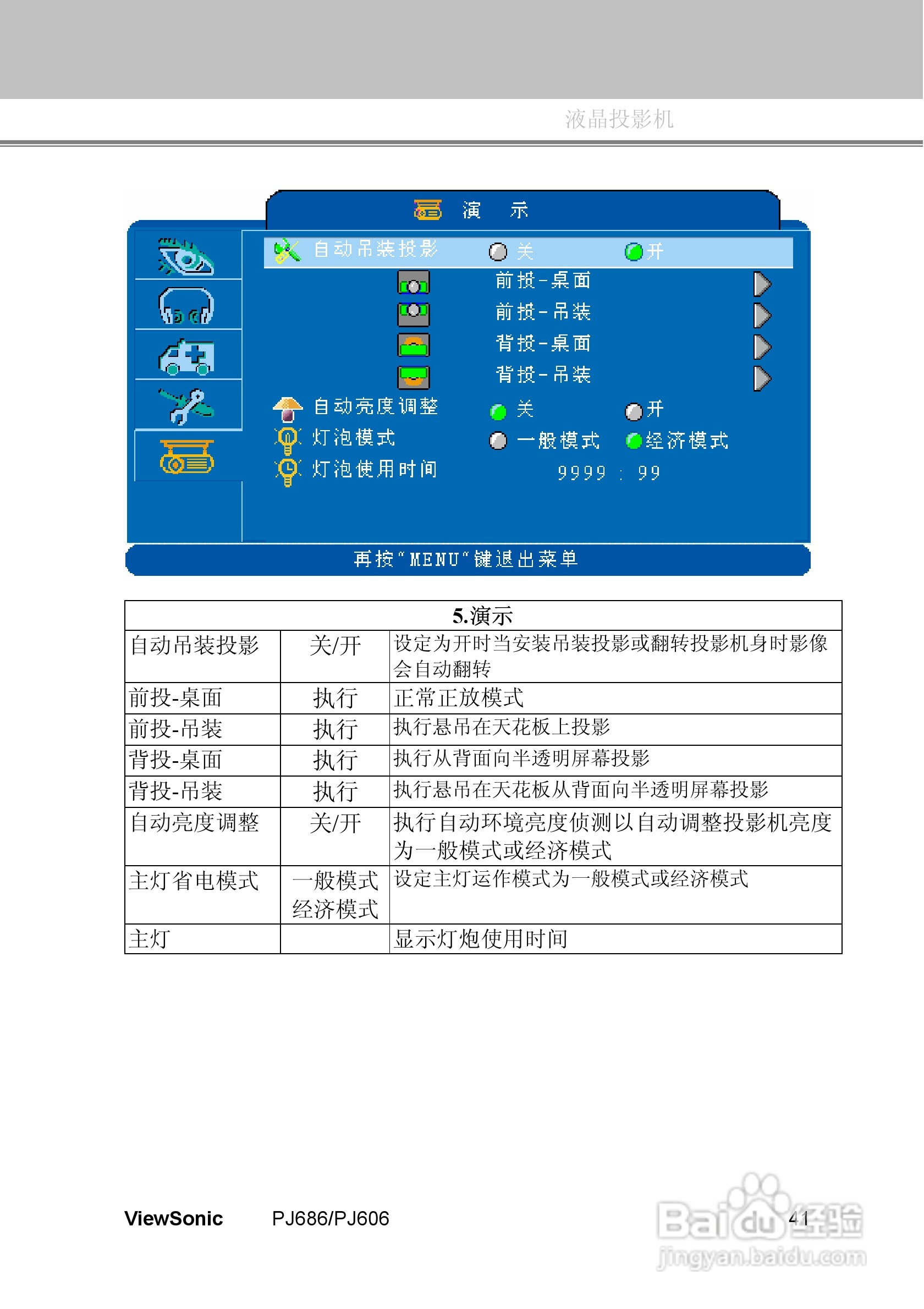 液晶投影机

演 示

自动吊装投影 关 开

前投-桌面

前投-吊装

背投-桌面

背投-吊装

自动亮度调整 关 开

灯泡模式 一般模式 经济模式

灯泡使用时间 9999 : 99

再按"MENU"键退出菜单

| 5.演示 | | |
|---|---|---|
| 自动吊装投影 | 关/开 | 设定为开时当安装吊装投影或翻转投影机身时影像会自动翻转 |
| 前投-桌面 | 执行 | 正常正放模式 |
| 前投-吊装 | 执行 | 执行悬吊在天花板上投影 |
| 背投-桌面 | 执行 | 执行从背面向半透明屏幕投影 |
| 背投-吊装 | 执行 | 执行悬吊在天花板从背面向半透明屏幕投影 |
| 自动亮度调整 | 关/开 | 执行自动环境亮度侦测以自动调整投影机亮度为一般模式或经济模式 |
| 主灯省电模式 | 一般模式 经济模式 | 设定主灯运作模式为一般模式或经济模式 |
| 主灯 | | 显示灯炮使用时间 |

ViewSonic PJ686/PJ606 41

Baidu经验 jingyan.baidu.com